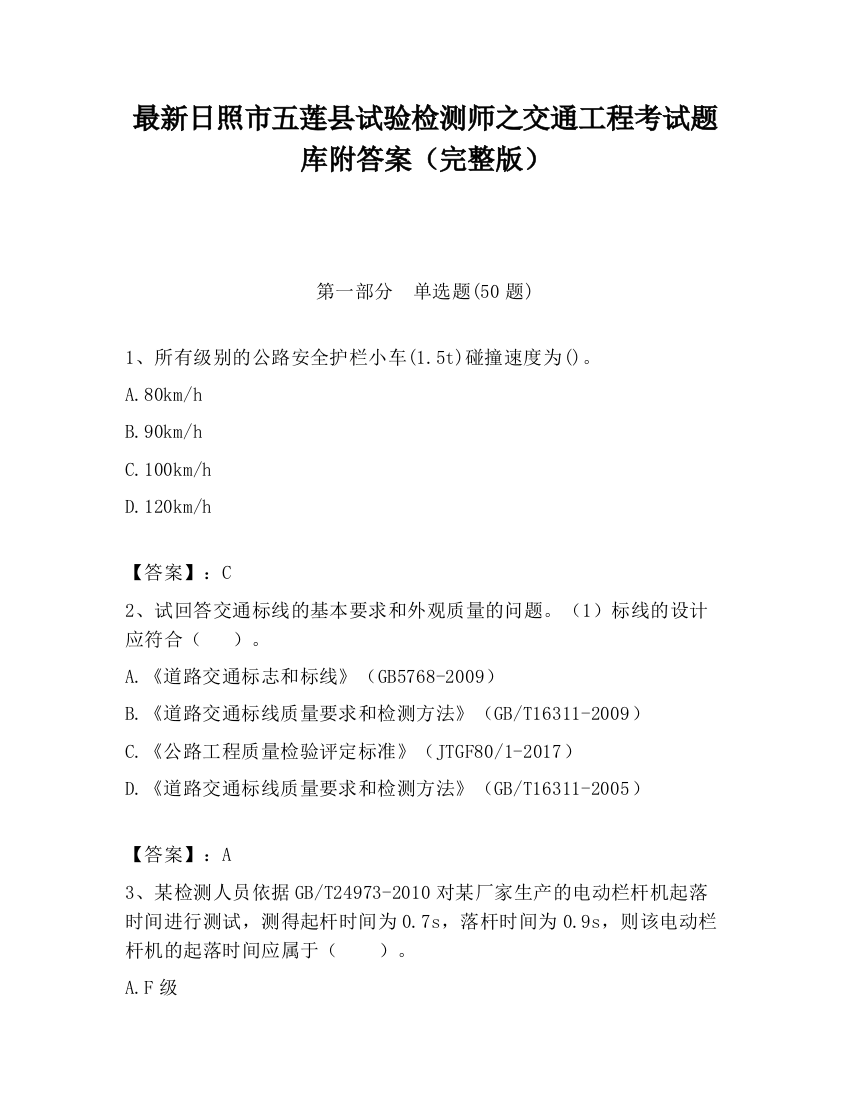 最新日照市五莲县试验检测师之交通工程考试题库附答案（完整版）

第一部分　单选题(50 题)

1、所有级别的公路安全护栏小车(1.5t)碰撞速度为()。

A.80km/h

B.90km/h

C.100km/h

D.120km/h

【答案】：C

2、试回答交通标线的基本要求和外观质量的问题。（1）标线的设计应符合（　　）。

A.《道路交通标志和标线》（GB5768-2009）

B.《道路交通标线质量要求和检测方法》（GB/T16311-2009）

C.《公路工程质量检验评定标准》（JTGF80/1-2017）

D.《道路交通标线质量要求和检测方法》（GB/T16311-2005）

【答案】：A

3、某检测人员依据 GB/T24973-2010 对某厂家生产的电动栏杆机起落时间进行测试，测得起杆时间为 0.7s，落杆时间为 0.9s，则该电动栏杆机的起落时间应属于（　　）。

A.F 级